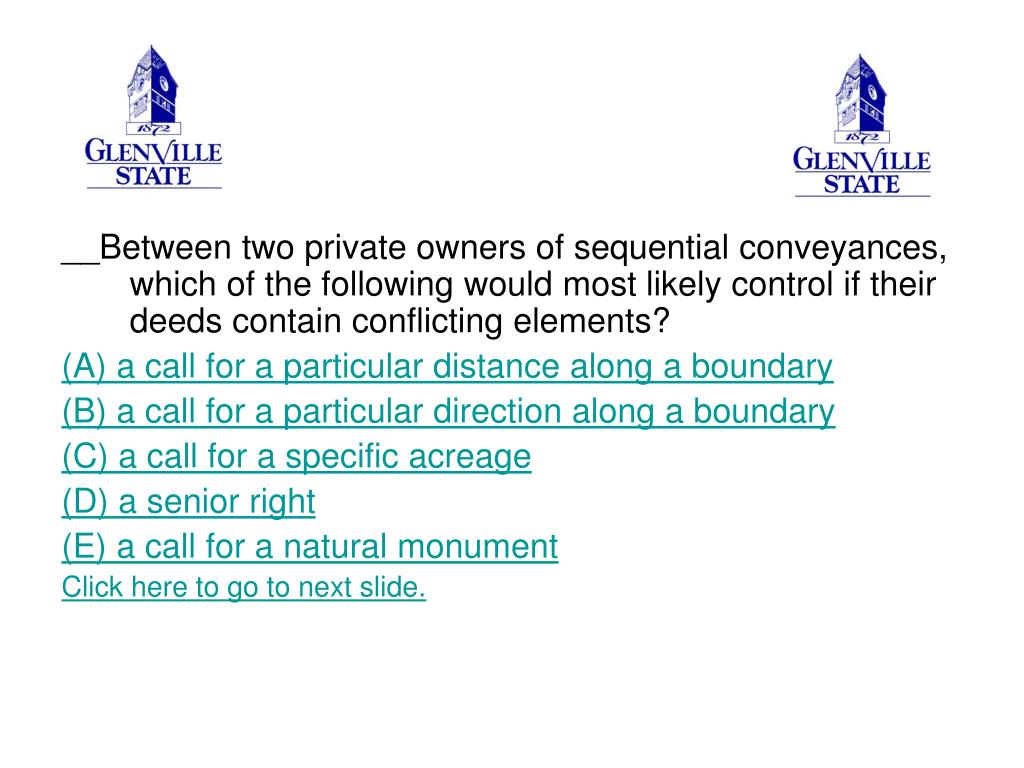 1872
GLENVILLE
STATE

1872
GLENVILLE
STATE

__Between two private owners of sequential conveyances, which of the following would most likely control if their deeds contain conflicting elements?

(A) a call for a particular distance along a boundary

(B) a call for a particular direction along a boundary

(C) a call for a specific acreage

(D) a senior right

(E) a call for a natural monument

Click here to go to next slide.